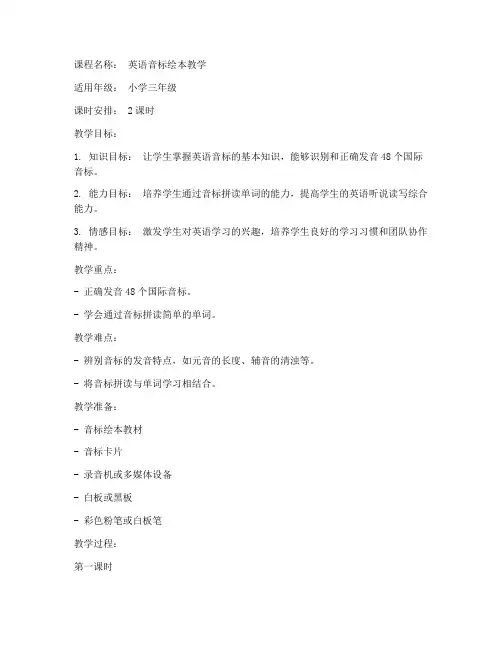 课程名称： 英语音标绘本教学

适用年级： 小学三年级

课时安排： 2 课时

教学目标：

1. 知识目标： 让学生掌握英语音标的基本知识，能够识别和正确发音 48 个国际音标。

2. 能力目标： 培养学生通过音标拼读单词的能力，提高学生的英语听说读写综合能力。

3. 情感目标： 激发学生对英语学习的兴趣，培养学生良好的学习习惯和团队协作精神。

教学重点：

- 正确发音 48 个国际音标。

- 学会通过音标拼读简单的单词。

教学难点：

- 辨别音标的发音特点，如元音的长度、辅音的清浊等。

- 将音标拼读与单词学习相结合。

教学准备：

- 音标绘本教材

- 音标卡片

- 录音机或多媒体设备

- 白板或黑板

- 彩色粉笔或白板笔

教学过程：

第一课时